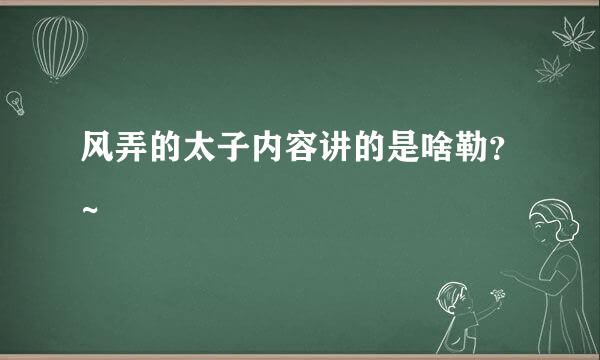 风弄的太子内容讲的是啥勒?~